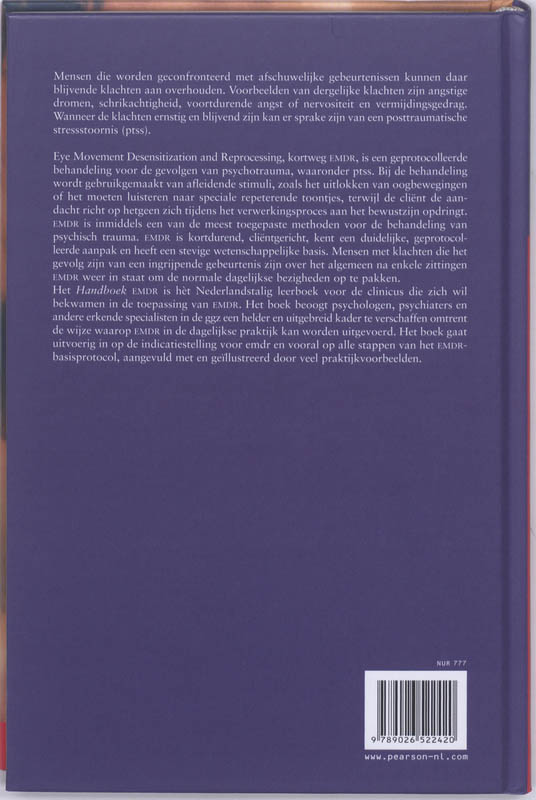 Mensen die worden geconfronteerd met afschuwelijke gebeurtenissen kunnen daar blijvende klachten aan overhouden. Voorbeelden van dergelijke klachten zijn angstige dromen, schrikachtigheid, voortdurende angst of nervositeit en vermijdingsgedrag. Wanneer de klachten ernstig en blijvend zijn kan er sprake zijn van een posttraumatische stressstoornis (ptss).

Eye Movement Desensitization and Reprocessing, kortweg EMDR, is een geprotocolleerde behandeling voor de gevolgen van psychotrauma, waaronder ptss. Bij de behandeling wordt gebruikgemaakt van afleidende stimuli, zoals het uitlokken van oogbewegingen of het moeten luisteren naar speciale repeterende toontjes, terwijl de cliënt de aandacht richt op hetgeen zich tijdens het verwerkingsproces aan het bewustzijn opdringt. EMDR is inmiddels een van de meest toegepaste methoden voor de behandeling van psychisch trauma. EMDR is kortdurend, cliëntgericht, kent een duidelijke, geprotocolleerde aanpak en heeft een stevige wetenschappelijke basis. Mensen met klachten die het gevolg zijn van een ingrijpende gebeurtenis zijn over het algemeen na enkele zittingen EMDR weer in staat om de normale dagelijkse bezigheden op te pakken.
Het Handboek EMDR is hèt Nederlandstalig leerboek voor de clinicus die zich wil bekwamen in de toepassing van EMDR. Het boek beoogt psychologen, psychiaters en andere erkende specialisten in de ggz een helder en uitgebreid kader te verschaffen omtrent de wijze waarop EMDR in de dagelijkse praktijk kan worden uitgevoerd. Het boek gaat uitvoerig in op de indicatiestelling voor emdr en vooral op alle stappen van het EMDR-basisprotocol, aangevuld met en geïllustreerd door veel praktijkvoorbeelden.

NUR 777

9 789026 522420

www.pearson-nl.com